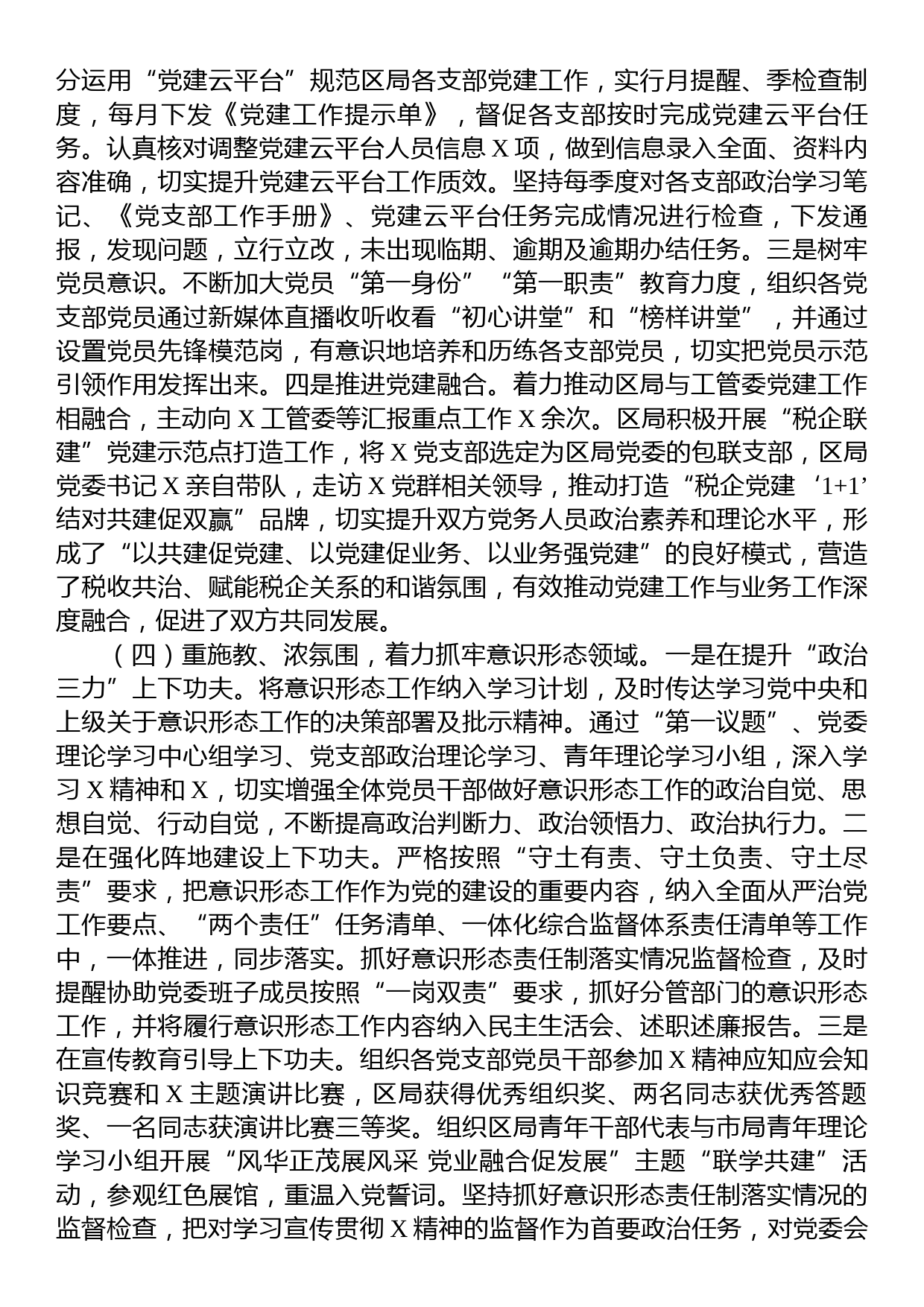 分运用“党建云平台”规范区局各支部党建工作，实行月提醒、季检查制度，每月下发《党建工作提示单》，督促各支部按时完成党建云平台任务。认真核对调整党建云平台人员信息 X 项，做到信息录入全面、资料内容准确，切实提升党建云平台工作质效。坚持每季度对各支部政治学习笔记、《党支部工作手册》、党建云平台任务完成情况进行检查，下发通报，发现问题，立行立改，未出现临期、逾期及逾期办结任务。三是树牢党员意识。不断加大党员“第一身份”“第一职责”教育力度，组织各党支部党员通过新媒体直播收听收看“初心讲堂”和“榜样讲堂”，并通过设置党员先锋模范岗，有意识地培养和历练各支部党员，切实把党员示范引领作用发挥出来。四是推进党建融合。着力推动区局与工管委党建工作相融合，主动向 X 工管委等汇报重点工作 X 余次。区局积极开展“税企联建”党建示范点打造工作，将 X 党支部选定为区局党委的包联支部，区局党委书记 X 亲自带队，走访 X 党群相关领导，推动打造“税企党建‘1+1’结对共建促双赢”品牌，切实提升双方党务人员政治素养和理论水平，形成了“以共建促党建、以党建促业务、以业务强党建”的良好模式，营造了税收共治、赋能税企关系的和谐氛围，有效推动党建工作与业务工作深度融合，促进了双方共同发展。

（四）重施教、浓氛围，着力抓牢意识形态领域。一是在提升“政治三力”上下功夫。将意识形态工作纳入学习计划，及时传达学习党中央和上级关于意识形态工作的决策部署及批示精神。通过“第一议题”、党委理论学习中心组学习、党支部政治理论学习、青年理论学习小组，深入学习 X 精神和 X，切实增强全体党员干部做好意识形态工作的政治自觉、思想自觉、行动自觉，不断提高政治判断力、政治领悟力、政治执行力。二是在强化阵地建设上下功夫。严格按照“守土有责、守土负责、守土尽责”要求，把意识形态工作作为党的建设的重要内容，纳入全面从严治党工作要点、“两个责任”任务清单、一体化综合监督体系责任清单等工作中，一体推进，同步落实。抓好意识形态责任制落实情况监督检查，及时提醒协助党委班子成员按照“一岗双责”要求，抓好分管部门的意识形态工作，并将履行意识形态工作内容纳入民主生活会、述职述廉报告。三是在宣传教育引导上下功夫。组织各党支部党员干部参加 X 精神应知应会知识竞赛和 X 主题演讲比赛，区局获得优秀组织奖、两名同志获优秀答题奖、一名同志获演讲比赛三等奖。组织区局青年干部代表与市局青年理论学习小组开展“风华正茂展风采 党业融合促发展”主题“联学共建”活动，参观红色展馆，重温入党誓词。坚持抓好意识形态责任制落实情况的监督检查，把对学习宣传贯彻 X 精神的监督作为首要政治任务，对党委会